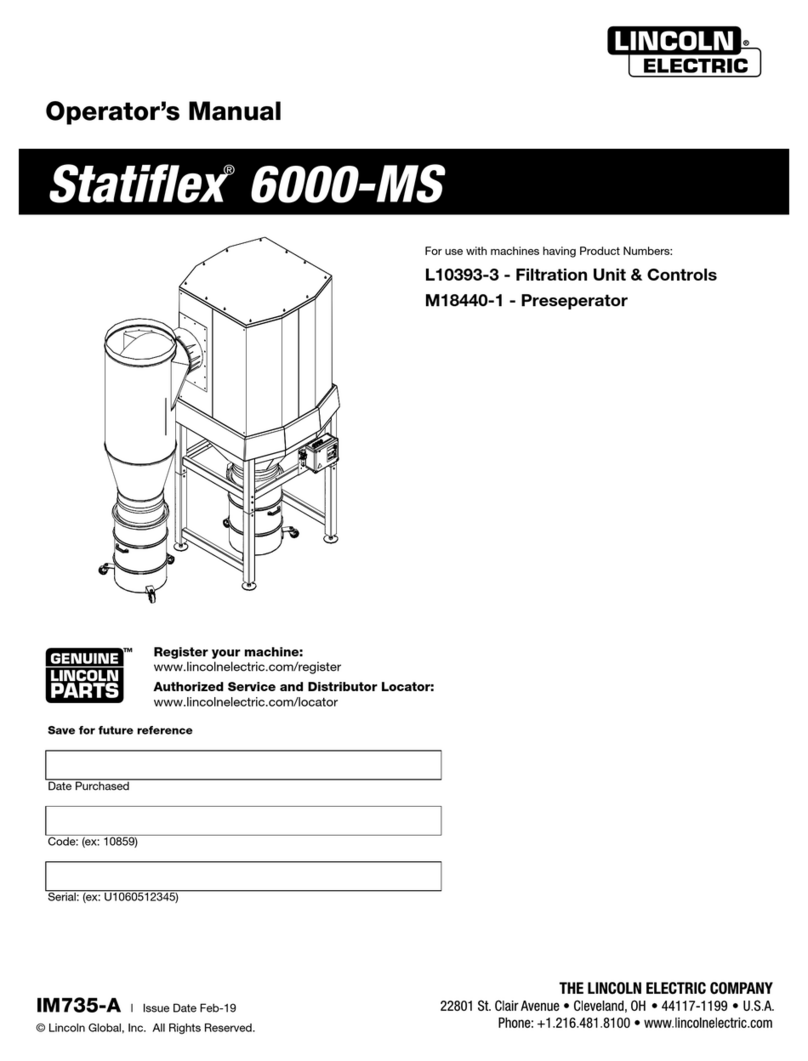 LINCOLN® ELECTRIC

Operator's Manual

Statiflex® 6000-MS

For use with machines having Product Numbers:

L10393-3 - Filtration Unit & Controls

M18440-1 - Preseperator

GENUINE™ LINCOLN PARTS

Register your machine:
www.lincolnelectric.com/register

Authorized Service and Distributor Locator:
www.lincolnelectric.com/locator

Save for future reference

Date Purchased

Code: (ex: 10859)

Serial: (ex: U1060512345)

IM735-A | Issue Date Feb-19

© Lincoln Global, Inc. All Rights Reserved.

THE LINCOLN ELECTRIC COMPANY
22801 St. Clair Avenue • Cleveland, OH • 44117-1199 • U.S.A.
Phone: +1.216.481.8100 • www.lincolnelectric.com